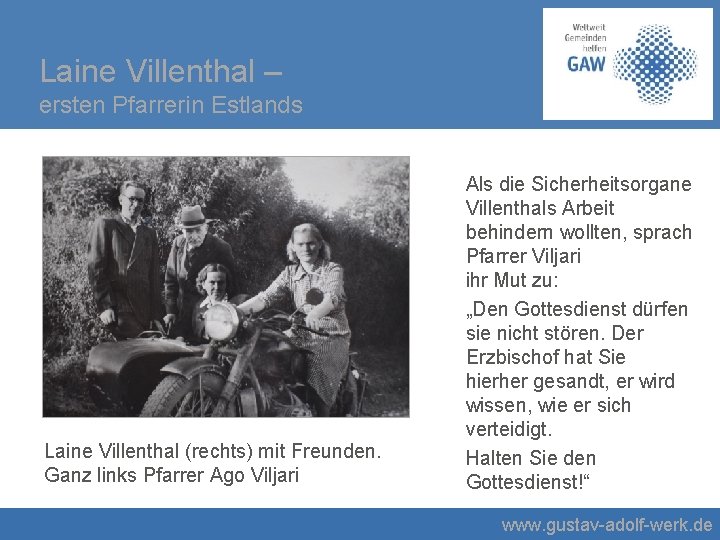 Laine Villenthal –
ersten Pfarrerin Estlands

Weltweit
Gemeinden
helfen
GAW

Laine Villenthal (rechts) mit Freunden. Ganz links Pfarrer Ago Viljari

Als die Sicherheitsorgane Villenthals Arbeit behindern wollten, sprach Pfarrer Viljari ihr Mut zu:

„Den Gottesdienst dürfen sie nicht stören. Der Erzbischof hat Sie hierher gesandt, er wird wissen, wie er sich verteidigt.

Halten Sie den Gottesdienst!“

www.gustav-adolf-werk.de